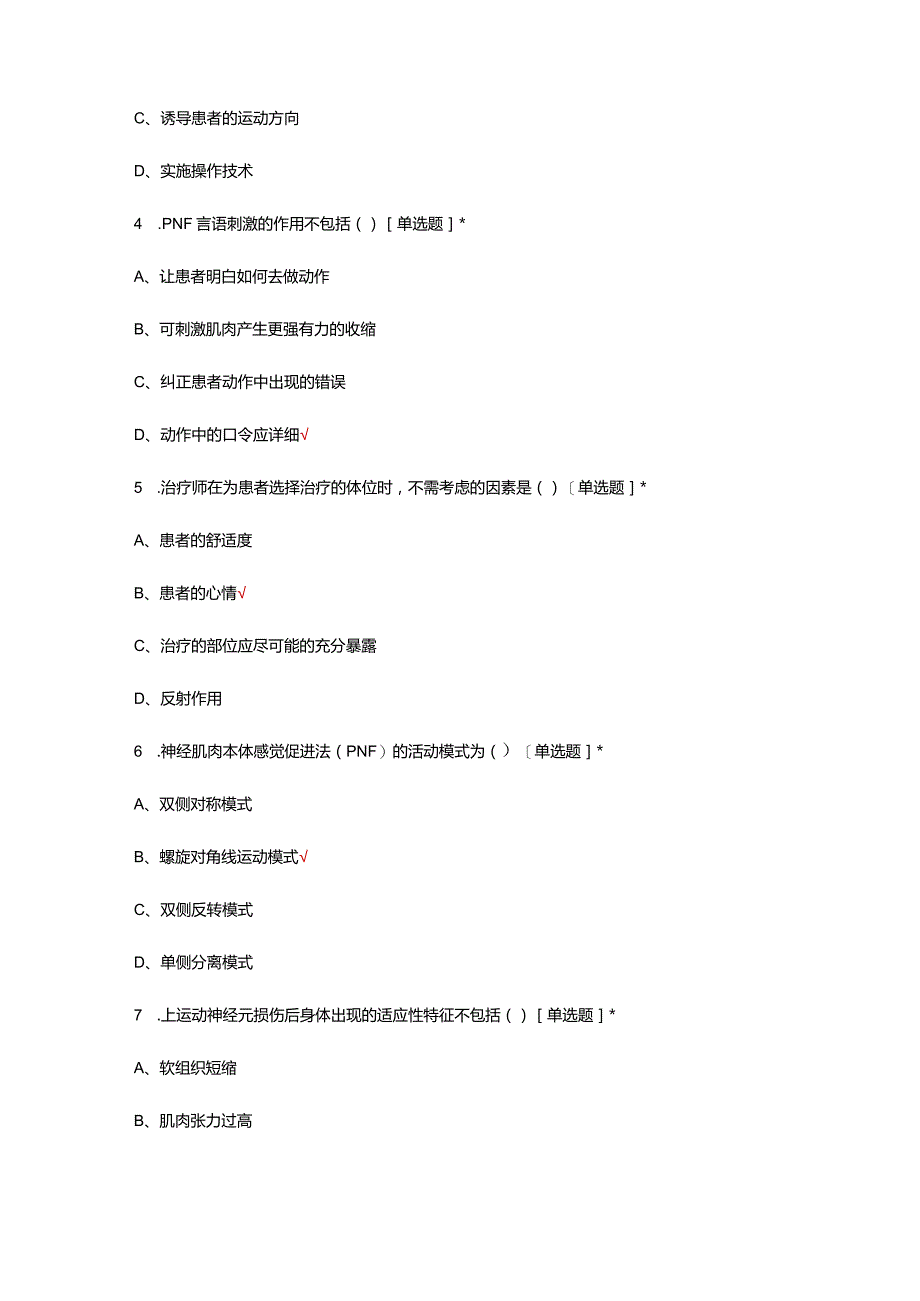 C、诱导患者的运动方向

D、实施操作技术

4 .PNF言语刺激的作用不包括（ ）[单选题]*

A、让患者明白如何去做动作

B、可刺激肌肉产生更强有力的收缩

C、纠正患者动作中出现的错误

D、动作中的口令应详细√

5 .治疗师在为患者选择治疗的体位时，不需考虑的因素是（ ）〔单选题]*

A、患者的舒适度

B、患者的心情√

C、治疗的部位应尽可能的充分暴露

D、反射作用

6 .神经肌肉本体感觉促进法（PNF）的活动模式为（ ）〔单选题]*

A、双侧对称模式

B、螺旋对角线运动模式√

C、双侧反转模式

D、单侧分离模式

7 .上运动神经元损伤后身体出现的适应性特征不包括（ ）[单选题]*

A、软组织短缩

B、肌肉张力过高